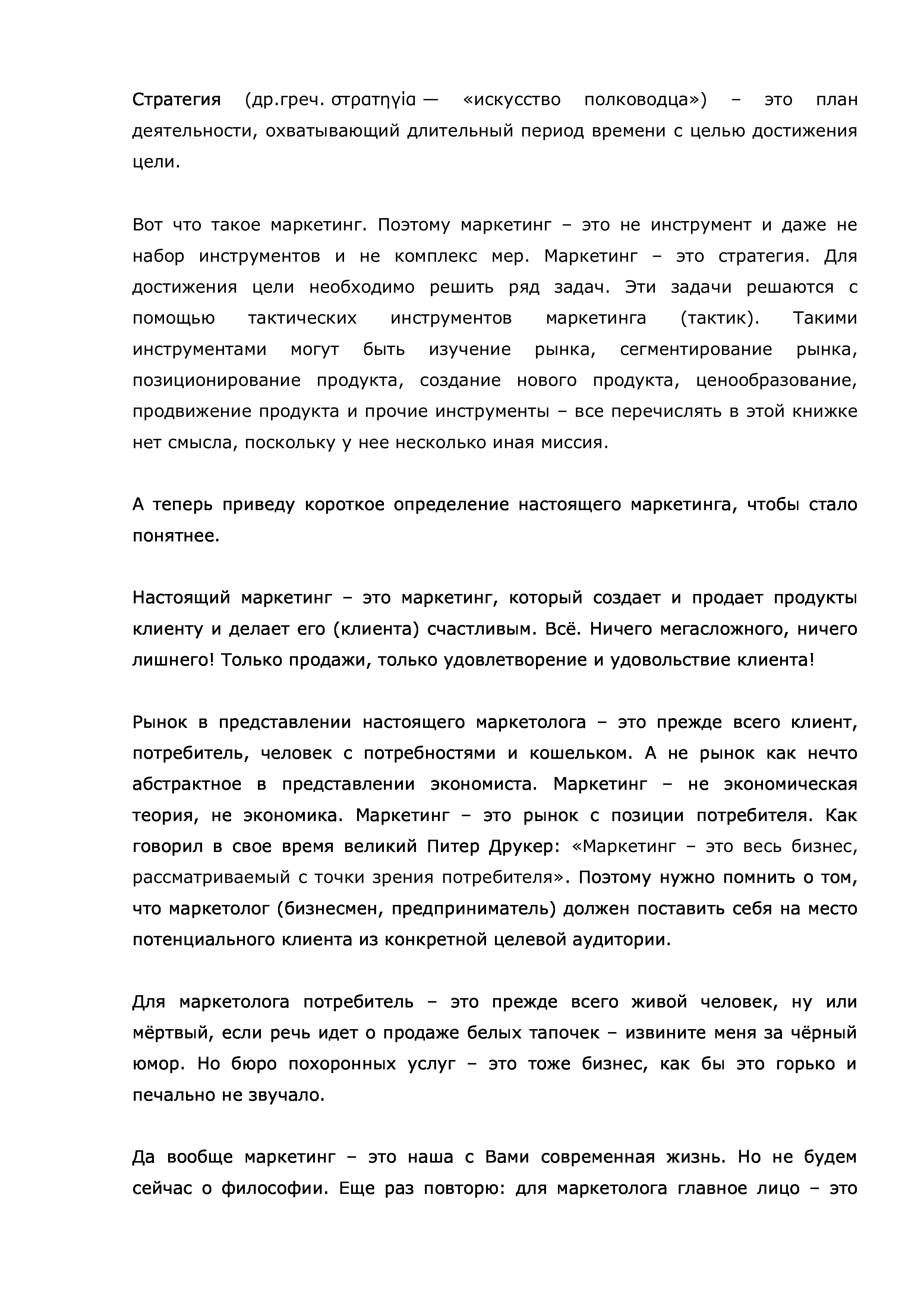 Стратегия (др.греч. στρατηγία — «искусство полководца») – это план деятельности, охватывающий длительный период времени с целью достижения цели.

Вот что такое маркетинг. Поэтому маркетинг – это не инструмент и даже не набор инструментов и не комплекс мер. Маркетинг – это стратегия. Для достижения цели необходимо решить ряд задач. Эти задачи решаются с помощью тактических инструментов маркетинга (тактик). Такими инструментами могут быть изучение рынка, сегментирование рынка, позиционирование продукта, создание нового продукта, ценообразование, продвижение продукта и прочие инструменты – все перечислять в этой книжке нет смысла, поскольку у нее несколько иная миссия.

А теперь приведу короткое определение настоящего маркетинга, чтобы стало понятнее.

Настоящий маркетинг – это маркетинг, который создает и продает продукты клиенту и делает его (клиента) счастливым. Всё. Ничего мегасложного, ничего лишнего! Только продажи, только удовлетворение и удовольствие клиента!

Рынок в представлении настоящего маркетолога – это прежде всего клиент, потребитель, человек с потребностями и кошельком. А не рынок как нечто абстрактное в представлении экономиста. Маркетинг – не экономическая теория, не экономика. Маркетинг – это рынок с позиции потребителя. Как говорил в свое время великий Питер Друкер: «Маркетинг – это весь бизнес, рассматриваемый с точки зрения потребителя». Поэтому нужно помнить о том, что маркетолог (бизнесмен, предприниматель) должен поставить себя на место потенциального клиента из конкретной целевой аудитории.

Для маркетолога потребитель – это прежде всего живой человек, ну или мёртвый, если речь идет о продаже белых тапочек – извините меня за чёрный юмор. Но бюро похоронных услуг – это тоже бизнес, как бы это горько и печально не звучало.

Да вообще маркетинг – это наша с Вами современная жизнь. Но не будем сейчас о философии. Еще раз повторю: для маркетолога главное лицо – это